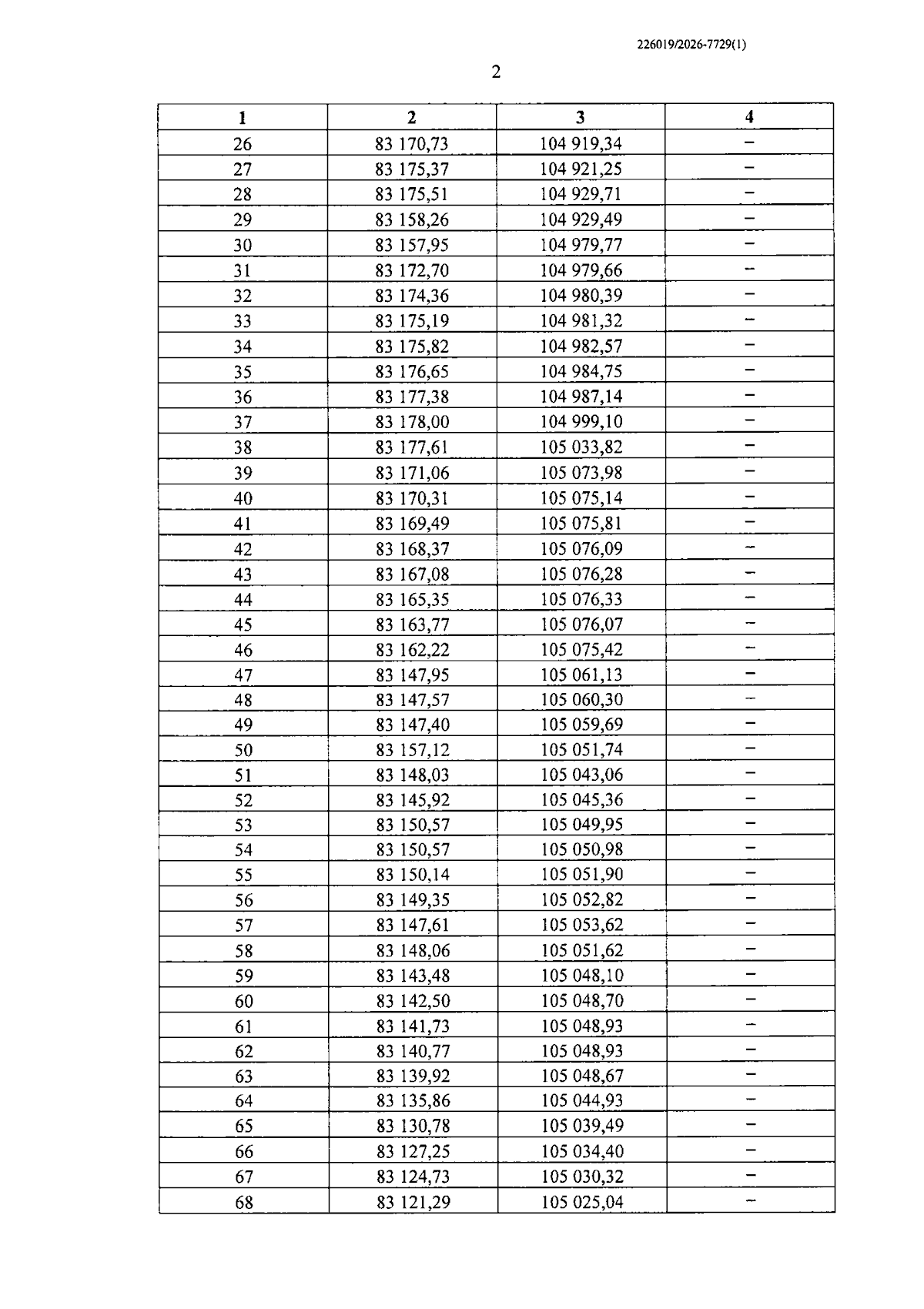 226019/2026-7729(1)

2

| 1 | 2 | 3 | 4 |
|---|---|---|---|
| 26 | 83 170,73 | 104 919,34 | – |
| 27 | 83 175,37 | 104 921,25 | – |
| 28 | 83 175,51 | 104 929,71 | – |
| 29 | 83 158,26 | 104 929,49 | – |
| 30 | 83 157,95 | 104 979,77 | – |
| 31 | 83 172,70 | 104 979,66 | – |
| 32 | 83 174,36 | 104 980,39 | – |
| 33 | 83 175,19 | 104 981,32 | – |
| 34 | 83 175,82 | 104 982,57 | – |
| 35 | 83 176,65 | 104 984,75 | – |
| 36 | 83 177,38 | 104 987,14 | – |
| 37 | 83 178,00 | 104 999,10 | – |
| 38 | 83 177,61 | 105 033,82 | – |
| 39 | 83 171,06 | 105 073,98 | – |
| 40 | 83 170,31 | 105 075,14 | – |
| 41 | 83 169,49 | 105 075,81 | – |
| 42 | 83 168,37 | 105 076,09 | – |
| 43 | 83 167,08 | 105 076,28 | – |
| 44 | 83 165,35 | 105 076,33 | – |
| 45 | 83 163,77 | 105 076,07 | – |
| 46 | 83 162,22 | 105 075,42 | – |
| 47 | 83 147,95 | 105 061,13 | – |
| 48 | 83 147,57 | 105 060,30 | – |
| 49 | 83 147,40 | 105 059,69 | – |
| 50 | 83 157,12 | 105 051,74 | – |
| 51 | 83 148,03 | 105 043,06 | – |
| 52 | 83 145,92 | 105 045,36 | – |
| 53 | 83 150,57 | 105 049,95 | – |
| 54 | 83 150,57 | 105 050,98 | – |
| 55 | 83 150,14 | 105 051,90 | – |
| 56 | 83 149,35 | 105 052,82 | – |
| 57 | 83 147,61 | 105 053,62 | – |
| 58 | 83 148,06 | 105 051,62 | – |
| 59 | 83 143,48 | 105 048,10 | – |
| 60 | 83 142,50 | 105 048,70 | – |
| 61 | 83 141,73 | 105 048,93 | – |
| 62 | 83 140,77 | 105 048,93 | – |
| 63 | 83 139,92 | 105 048,67 | – |
| 64 | 83 135,86 | 105 044,93 | – |
| 65 | 83 130,78 | 105 039,49 | – |
| 66 | 83 127,25 | 105 034,40 | – |
| 67 | 83 124,73 | 105 030,32 | – |
| 68 | 83 121,29 | 105 025,04 | – |